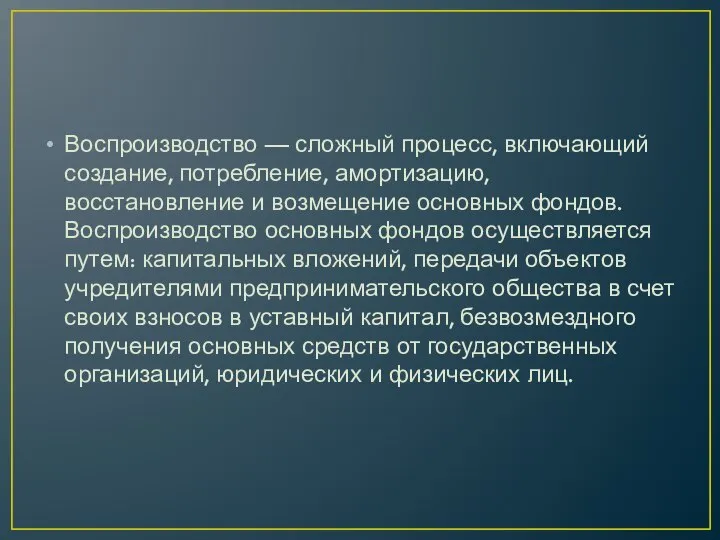 • Воспроизводство — сложный процесс, включающий создание, потребление, амортизацию, восстановление и возмещение основных фондов. Воспроизводство основных фондов осуществляется путем: капитальных вложений, передачи объектов учредителями предпринимательского общества в счет своих взносов в уставный капитал, безвозмездного получения основных средств от государственных организаций, юридических и физических лиц.